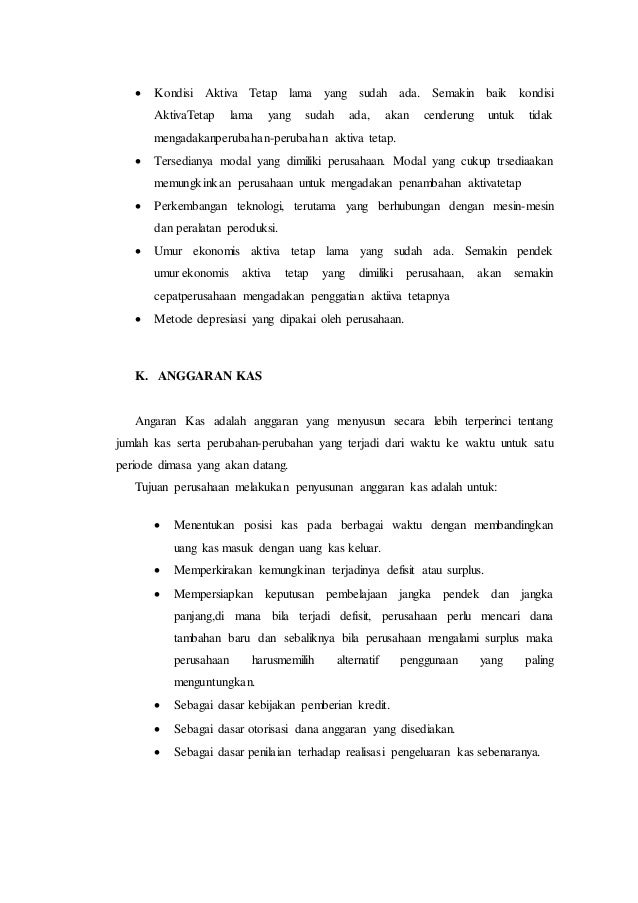 • Kondisi Aktiva Tetap lama yang sudah ada. Semakin baik kondisi AktivaTetap lama yang sudah ada, akan cenderung untuk tidak mengadakanperubahan-perubahan aktiva tetap.
• Tersedianya modal yang dimiliki perusahaan. Modal yang cukup trsediaakan memungkinkan perusahaan untuk mengadakan penambahan aktivatetap
• Perkembangan teknologi, terutama yang berhubungan dengan mesin-mesin dan peralatan peroduksi.
• Umur ekonomis aktiva tetap lama yang sudah ada. Semakin pendek umur ekonomis aktiva tetap yang dimiliki perusahaan, akan semakin cepatperusahaan mengadakan penggatian aktiiva tetapnya
• Metode depresiasi yang dipakai oleh perusahaan.

K. ANGGARAN KAS

Angaran Kas adalah anggaran yang menyusun secara lebih terperinci tentang jumlah kas serta perubahan-perubahan yang terjadi dari waktu ke waktu untuk satu periode dimasa yang akan datang.
Tujuan perusahaan melakukan penyusunan anggaran kas adalah untuk:

• Menentukan posisi kas pada berbagai waktu dengan membandingkan uang kas masuk dengan uang kas keluar.
• Memperkirakan kemungkinan terjadinya defisit atau surplus.
• Mempersiapkan keputusan pembelajaan jangka pendek dan jangka panjang,di mana bila terjadi defisit, perusahaan perlu mencari dana tambahan baru dan sebaliknya bila perusahaan mengalami surplus maka perusahaan harusmemilih alternatif penggunaan yang paling menguntungkan.
• Sebagai dasar kebijakan pemberian kredit.
• Sebagai dasar otorisasi dana anggaran yang disediakan.
• Sebagai dasar penilaian terhadap realisasi pengeluaran kas sebenaranya.